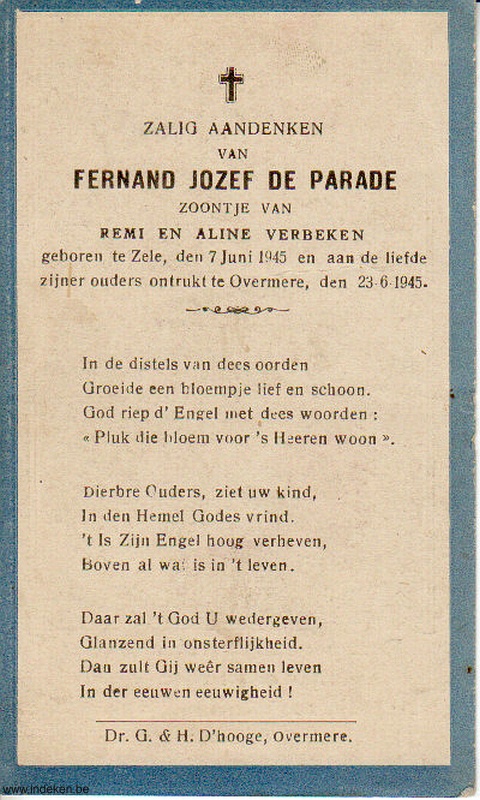 ZALIG AANDENKEN
VAN
FERNAND JOZEF DE PARADE
ZOONTJE VAN
REMI EN ALINE VERBEKEN
geboren te Zele, den 7 Juni 1945 en aan de liefde zijner ouders ontrukt te Overmere, den 23-6-1945.

In de distels van dees oorden
Groeide een bloempje lief en schoon.
God riep d' Engel met dees woorden :
« Pluk die bloem voor 's Heeren woon ».

Dierbre Ouders, ziet uw kind,
In den Hemel Godes vrind.
't Is Zijn Engel hoog verheven,
Boven al wat is in 't leven.

Daar zal 't God U wedergeven,
Glanzend in onsterflijkheid.
Dan zult Gij weêr samen leven
In der eeuwen eeuwigheid !

Dr. G. & H. D'hooge, Overmere.

www.indeken.be